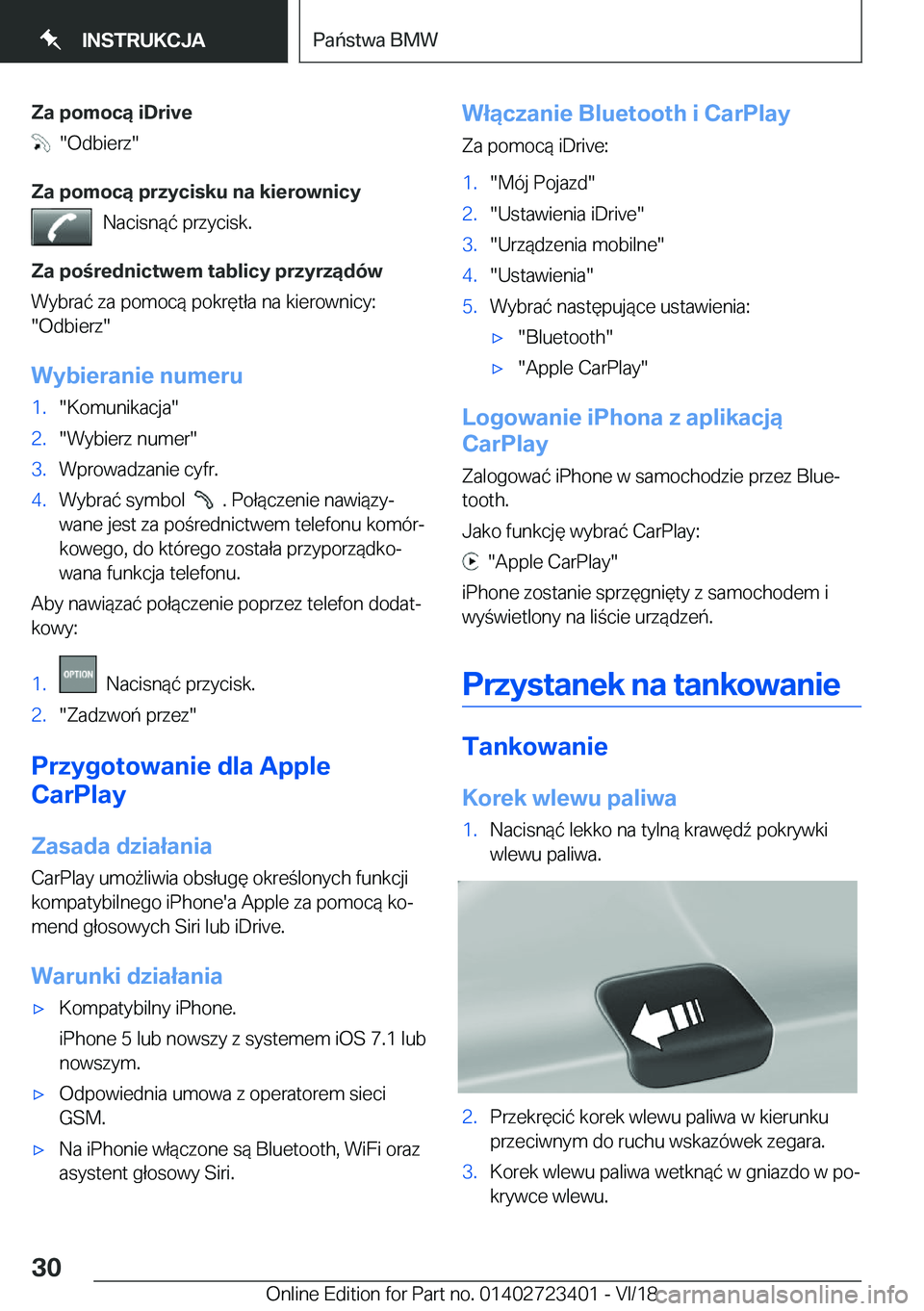 INSTRUKCJA

Państwa BMW

Za pomocą iDrive

"Odbierz"

Za pomocą przycisku na kierownicy

Nacisnąć przycisk.

Za pośrednictwem tablicy przyrządów

Wybrać za pomocą pokrętła na kierownicy: "Odbierz"

Wybieranie numeru

1. "Komunikacja"
2. "Wybierz numer"
3. Wprowadzanie cyfr.
4. Wybrać symbol . Połączenie nawiązywane jest za pośrednictwem telefonu komórkowego, do którego została przyporządkowana funkcja telefonu.

Aby nawiązać połączenie poprzez telefon dodatkowy:

1. OPTION Nacisnąć przycisk.
2. "Zadzwoń przez"

Przygotowanie dla Apple CarPlay

Zasada działania

CarPlay umożliwia obsługę określonych funkcji kompatybilnego iPhone'a Apple za pomocą komend głosowych Siri lub iDrive.

Warunki działania

▷ Kompatybilny iPhone.

iPhone 5 lub nowszy z systemem iOS 7.1 lub nowszym.

▷ Odpowiednia umowa z operatorem sieci GSM.

▷ Na iPhonie włączone są Bluetooth, WiFi oraz asystent głosowy Siri.

Włączanie Bluetooth i CarPlay

Za pomocą iDrive:

1. "Mój Pojazd"
2. "Ustawienia iDrive"
3. "Urządzenia mobilne"
4. "Ustawienia"
5. Wybrać następujące ustawienia:

▷ "Bluetooth"

▷ "Apple CarPlay"

Logowanie iPhona z aplikacją CarPlay

Zalogować iPhone w samochodzie przez Bluetooth.

Jako funkcję wybrać CarPlay:

"Apple CarPlay"

iPhone zostanie sprzęgnięty z samochodem i wyświetlony na liście urządzeń.

Przystanek na tankowanie

Tankowanie

Korek wlewu paliwa

1. Nacisnąć lekko na tylną krawędź pokrywki wlewu paliwa.

2. Przekręcić korek wlewu paliwa w kierunku przeciwnym do ruchu wskazówek zegara.
3. Korek wlewu paliwa wetknąć w gniazdo w pokrywce wlewu.

30

Online Edition for Part no. 01402723401 - VI/18

carmanualsonline.info